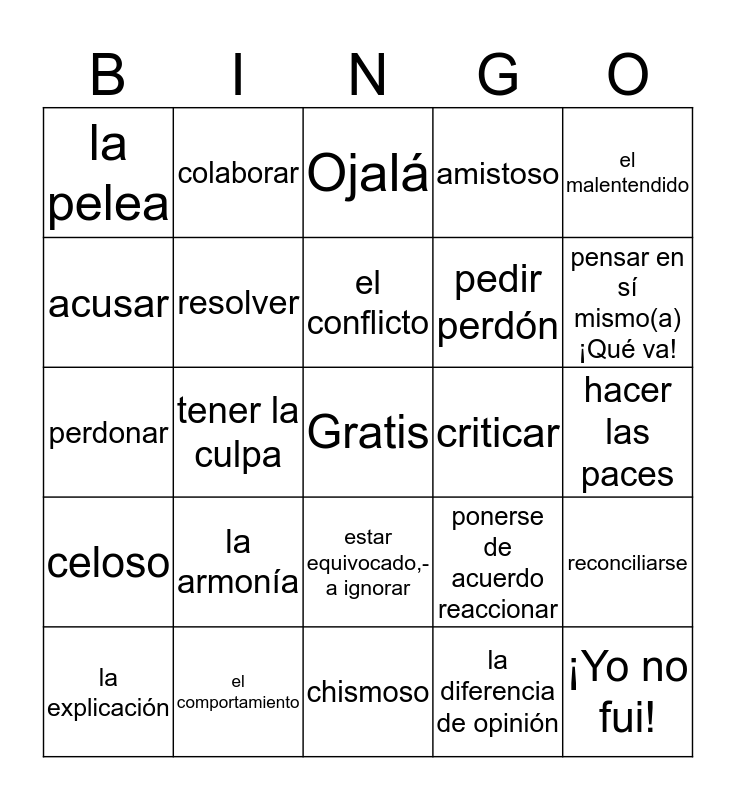 | B | I | N | G | O |
|---|---|---|---|---|
| la pelea | colaborar | Ojalá | amistoso | el malentendido |
| acusar | resolver | el conflicto | pedir perdón | pensar en sí mismo(a) ¡Qué va! |
| perdonar | tener la culpa | Gratis | criticar | hacer las paces |
| celoso | la armonía | estar equivocado,-a ignorar | ponerse de acuerdo reaccionar | reconciliarse |
| la explicación | el comportamiento | chismoso | la diferencia de opinión | ¡Yo no fui! |